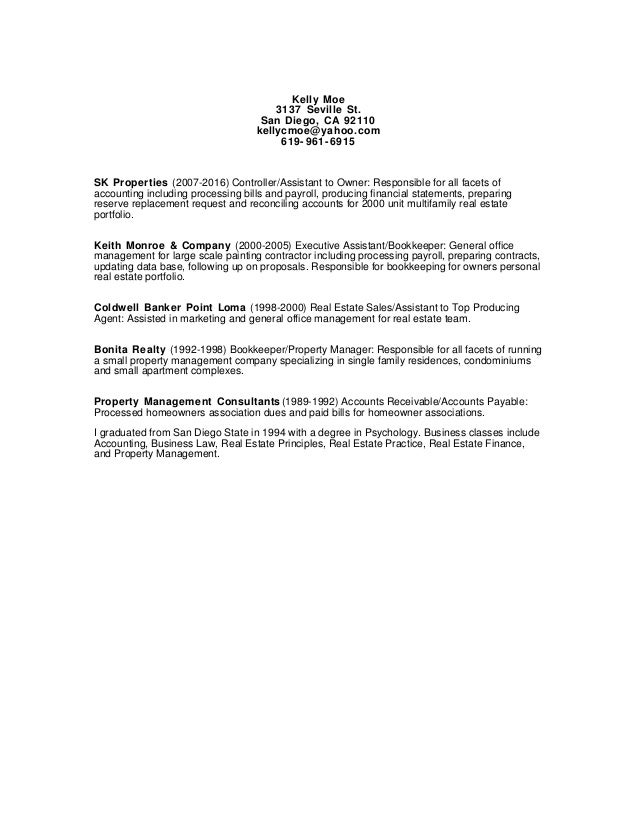 Kelly Moe
3137 Seville St.
San Diego, CA 92110
kellycmoe@yahoo.com
619-961-6915

SK Properties (2007-2016) Controller/Assistant to Owner: Responsible for all facets of accounting including processing bills and payroll, producing financial statements, preparing reserve replacement request and reconciling accounts for 2000 unit multifamily real estate portfolio.

Keith Monroe & Company (2000-2005) Executive Assistant/Bookkeeper: General office management for large scale painting contractor including processing payroll, preparing contracts, updating data base, following up on proposals. Responsible for bookkeeping for owners personal real estate portfolio.

Coldwell Banker Point Loma (1998-2000) Real Estate Sales/Assistant to Top Producing Agent: Assisted in marketing and general office management for real estate team.

Bonita Realty (1992-1998) Bookkeeper/Property Manager: Responsible for all facets of running a small property management company specializing in single family residences, condominiums and small apartment complexes.

Property Management Consultants (1989-1992) Accounts Receivable/Accounts Payable: Processed homeowners association dues and paid bills for homeowner associations.

I graduated from San Diego State in 1994 with a degree in Psychology. Business classes include Accounting, Business Law, Real Estate Principles, Real Estate Practice, Real Estate Finance, and Property Management.